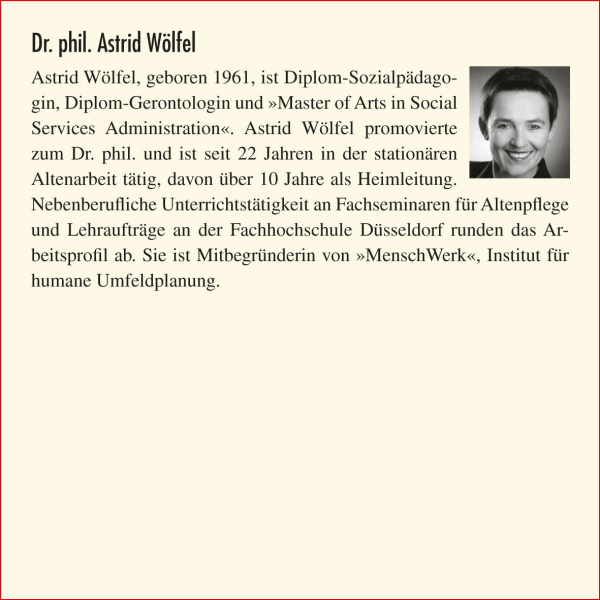 Dr. phil. Astrid Wölfel

Astrid Wölfel, geboren 1961, ist Diplom-Sozialpädagogin, Diplom-Gerontologin und »Master of Arts in Social Services Administration«. Astrid Wölfel promovierte zum Dr. phil. und ist seit 22 Jahren in der stationären Altenarbeit tätig, davon über 10 Jahre als Heimleitung. Nebenberufliche Unterrichtstätigkeit an Fachseminaren für Altenpflege und Lehraufträge an der Fachhochschule Düsseldorf runden das Arbeitsprofil ab. Sie ist Mitbegründerin von »MenschWerk«, Institut für humane Umfeldplanung.